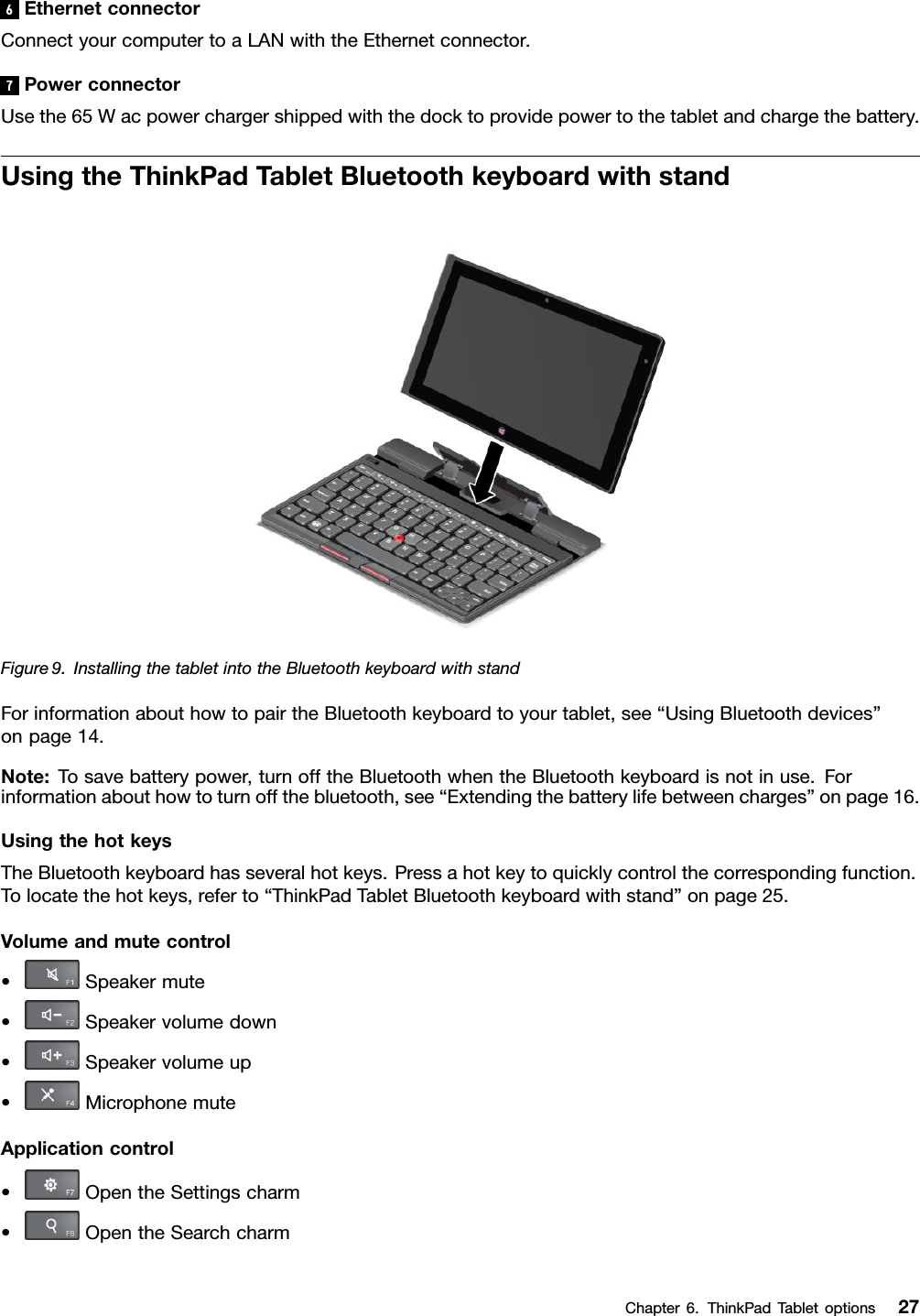 6 Ethernet connector
Connect your computer to a LAN with the Ethernet connector.

7 Power connector
Use the 65 W ac power charger shipped with the dock to provide power to the tablet and charge the battery.

Using the ThinkPad Tablet Bluetooth keyboard with stand

Figure 9. Installing the tablet into the Bluetooth keyboard with stand

For information about how to pair the Bluetooth keyboard to your tablet, see “Using Bluetooth devices” on page 14.

Note: To save battery power, turn off the Bluetooth when the Bluetooth keyboard is not in use. For information about how to turn off the bluetooth, see “Extending the battery life between charges” on page 16.

Using the hot keys
The Bluetooth keyboard has several hot keys. Press a hot key to quickly control the corresponding function. To locate the hot keys, refer to “ThinkPad Tablet Bluetooth keyboard with stand” on page 25.

Volume and mute control
• F1 Speaker mute
• F2 Speaker volume down
• F3 Speaker volume up
• F4 Microphone mute

Application control
• F7 Open the Settings charm
• F8 Open the Search charm

Chapter 6. ThinkPad Tablet options 27